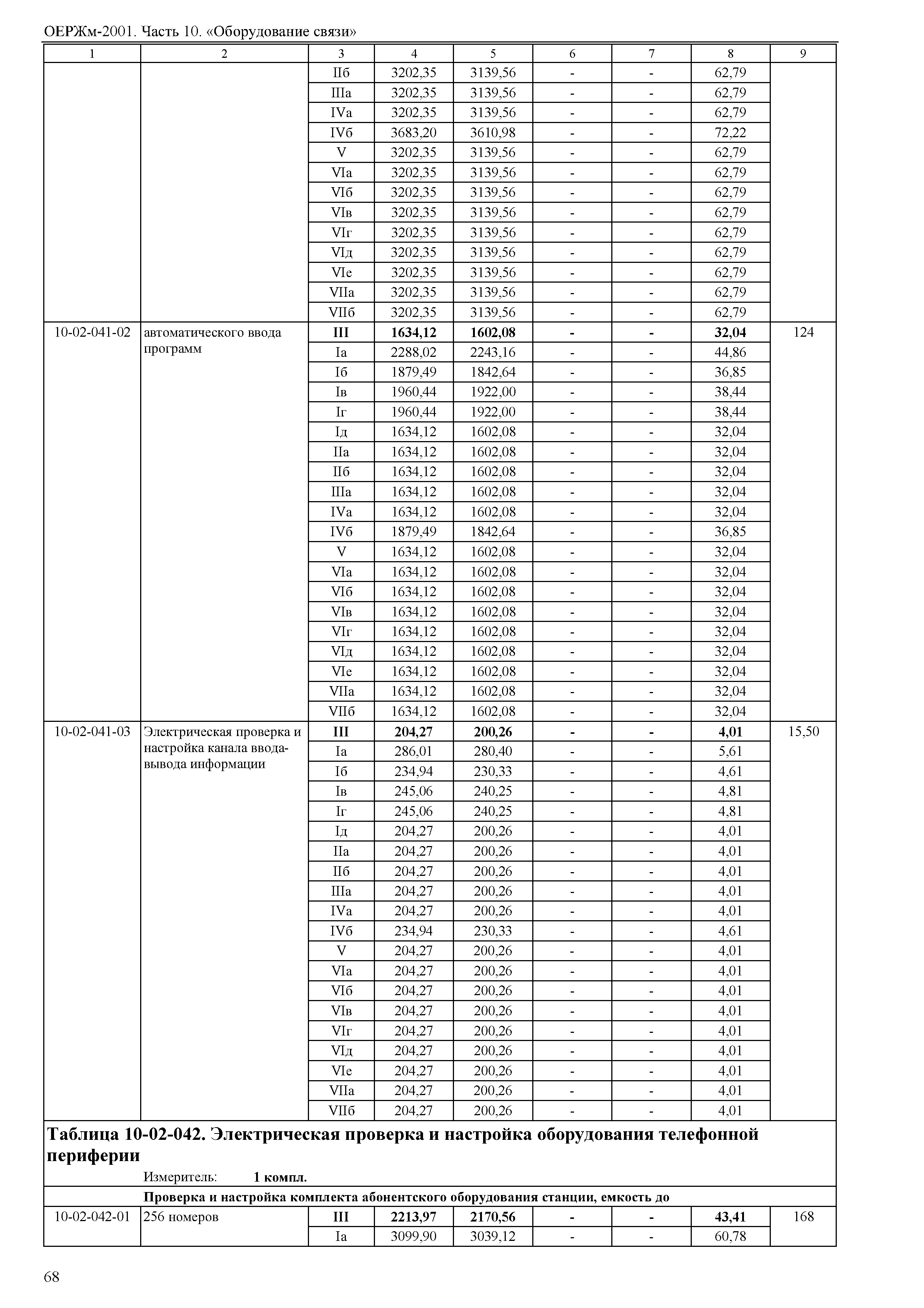 ОЕРЖм-2001. Часть 10. «Оборудование связи»

| 1 | 2 | 3 | 4 | 5 | 6 | 7 | 8 | 9 |
|---|---|---|---|---|---|---|---|---|
| | | IIб | 3202,35 | 3139,56 | - | - | 62,79 | |
| | | IIIа | 3202,35 | 3139,56 | - | - | 62,79 | |
| | | IVа | 3202,35 | 3139,56 | - | - | 62,79 | |
| | | IVб | 3683,20 | 3610,98 | - | - | 72,22 | |
| | | V | 3202,35 | 3139,56 | - | - | 62,79 | |
| | | VIа | 3202,35 | 3139,56 | - | - | 62,79 | |
| | | VIб | 3202,35 | 3139,56 | - | - | 62,79 | |
| | | VIв | 3202,35 | 3139,56 | - | - | 62,79 | |
| | | VIг | 3202,35 | 3139,56 | - | - | 62,79 | |
| | | VIд | 3202,35 | 3139,56 | - | - | 62,79 | |
| | | VIе | 3202,35 | 3139,56 | - | - | 62,79 | |
| | | VIIа | 3202,35 | 3139,56 | - | - | 62,79 | |
| | | VIIб | 3202,35 | 3139,56 | - | - | 62,79 | |
| 10-02-041-02 | автоматического ввода программ | **III** | **1634,12** | **1602,08** | **-** | **-** | **32,04** | 124 |
| | | Iа | 2288,02 | 2243,16 | - | - | 44,86 | |
| | | Iб | 1879,49 | 1842,64 | - | - | 36,85 | |
| | | Iв | 1960,44 | 1922,00 | - | - | 38,44 | |
| | | Iг | 1960,44 | 1922,00 | - | - | 38,44 | |
| | | Iд | 1634,12 | 1602,08 | - | - | 32,04 | |
| | | IIа | 1634,12 | 1602,08 | - | - | 32,04 | |
| | | IIб | 1634,12 | 1602,08 | - | - | 32,04 | |
| | | IIIа | 1634,12 | 1602,08 | - | - | 32,04 | |
| | | IVа | 1634,12 | 1602,08 | - | - | 32,04 | |
| | | IVб | 1879,49 | 1842,64 | - | - | 36,85 | |
| | | V | 1634,12 | 1602,08 | - | - | 32,04 | |
| | | VIа | 1634,12 | 1602,08 | - | - | 32,04 | |
| | | VIб | 1634,12 | 1602,08 | - | - | 32,04 | |
| | | VIв | 1634,12 | 1602,08 | - | - | 32,04 | |
| | | VIг | 1634,12 | 1602,08 | - | - | 32,04 | |
| | | VIд | 1634,12 | 1602,08 | - | - | 32,04 | |
| | | VIе | 1634,12 | 1602,08 | - | - | 32,04 | |
| | | VIIа | 1634,12 | 1602,08 | - | - | 32,04 | |
| | | VIIб | 1634,12 | 1602,08 | - | - | 32,04 | |
| 10-02-041-03 | Электрическая проверка и настройка канала ввода-вывода информации | **III** | **204,27** | **200,26** | **-** | **-** | **4,01** | 15,50 |
| | | Iа | 286,01 | 280,40 | - | - | 5,61 | |
| | | Iб | 234,94 | 230,33 | - | - | 4,61 | |
| | | Iв | 245,06 | 240,25 | - | - | 4,81 | |
| | | Iг | 245,06 | 240,25 | - | - | 4,81 | |
| | | Iд | 204,27 | 200,26 | - | - | 4,01 | |
| | | IIа | 204,27 | 200,26 | - | - | 4,01 | |
| | | IIб | 204,27 | 200,26 | - | - | 4,01 | |
| | | IIIа | 204,27 | 200,26 | - | - | 4,01 | |
| | | IVа | 204,27 | 200,26 | - | - | 4,01 | |
| | | IVб | 234,94 | 230,33 | - | - | 4,61 | |
| | | V | 204,27 | 200,26 | - | - | 4,01 | |
| | | VIа | 204,27 | 200,26 | - | - | 4,01 | |
| | | VIб | 204,27 | 200,26 | - | - | 4,01 | |
| | | VIв | 204,27 | 200,26 | - | - | 4,01 | |
| | | VIг | 204,27 | 200,26 | - | - | 4,01 | |
| | | VIд | 204,27 | 200,26 | - | - | 4,01 | |
| | | VIе | 204,27 | 200,26 | - | - | 4,01 | |
| | | VIIа | 204,27 | 200,26 | - | - | 4,01 | |
| | | VIIб | 204,27 | 200,26 | - | - | 4,01 | |

**Таблица 10-02-042. Электрическая проверка и настройка оборудования телефонной периферии**

Измеритель: **1 компл.**

**Проверка и настройка комплекта абонентского оборудования станции, емкость до**

| | | | | | | | | |
|---|---|---|---|---|---|---|---|---|
| 10-02-042-01 | 256 номеров | **III** | **2213,97** | **2170,56** | **-** | **-** | **43,41** | 168 |
| | | Iа | 3099,90 | 3039,12 | - | - | 60,78 | |

68